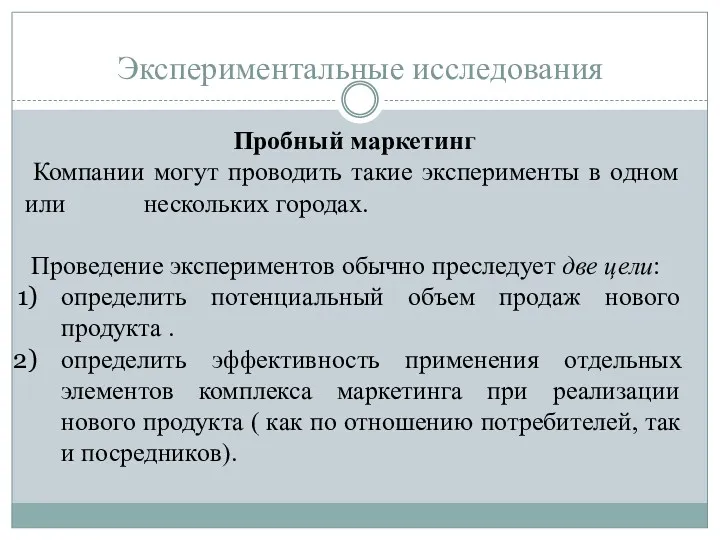 Экспериментальные исследования

Пробный маркетинг

Компании могут проводить такие эксперименты в одном или нескольких городах.

Проведение экспериментов обычно преследует две цели:

1) определить потенциальный объем продаж нового продукта .

2) определить эффективность применения отдельных элементов комплекса маркетинга при реализации нового продукта ( как по отношению потребителей, так и посредников).